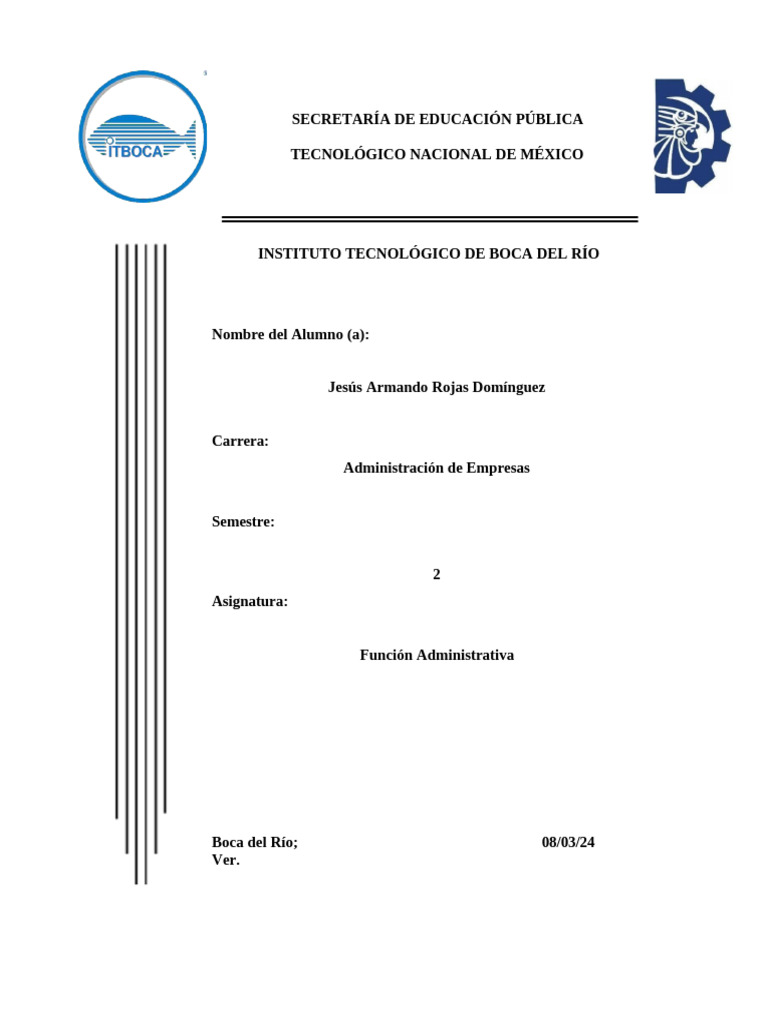 ITBOCA

SECRETARÍA DE EDUCACIÓN PÚBLICA

TECNOLÓGICO NACIONAL DE MÉXICO

INSTITUTO TECNOLÓGICO DE BOCA DEL RÍO

Nombre del Alumno (a):

Jesús Armando Rojas Domínguez

Carrera:

Administración de Empresas

Semestre:

2

Asignatura:

Función Administrativa

Boca del Río; Ver.

08/03/24